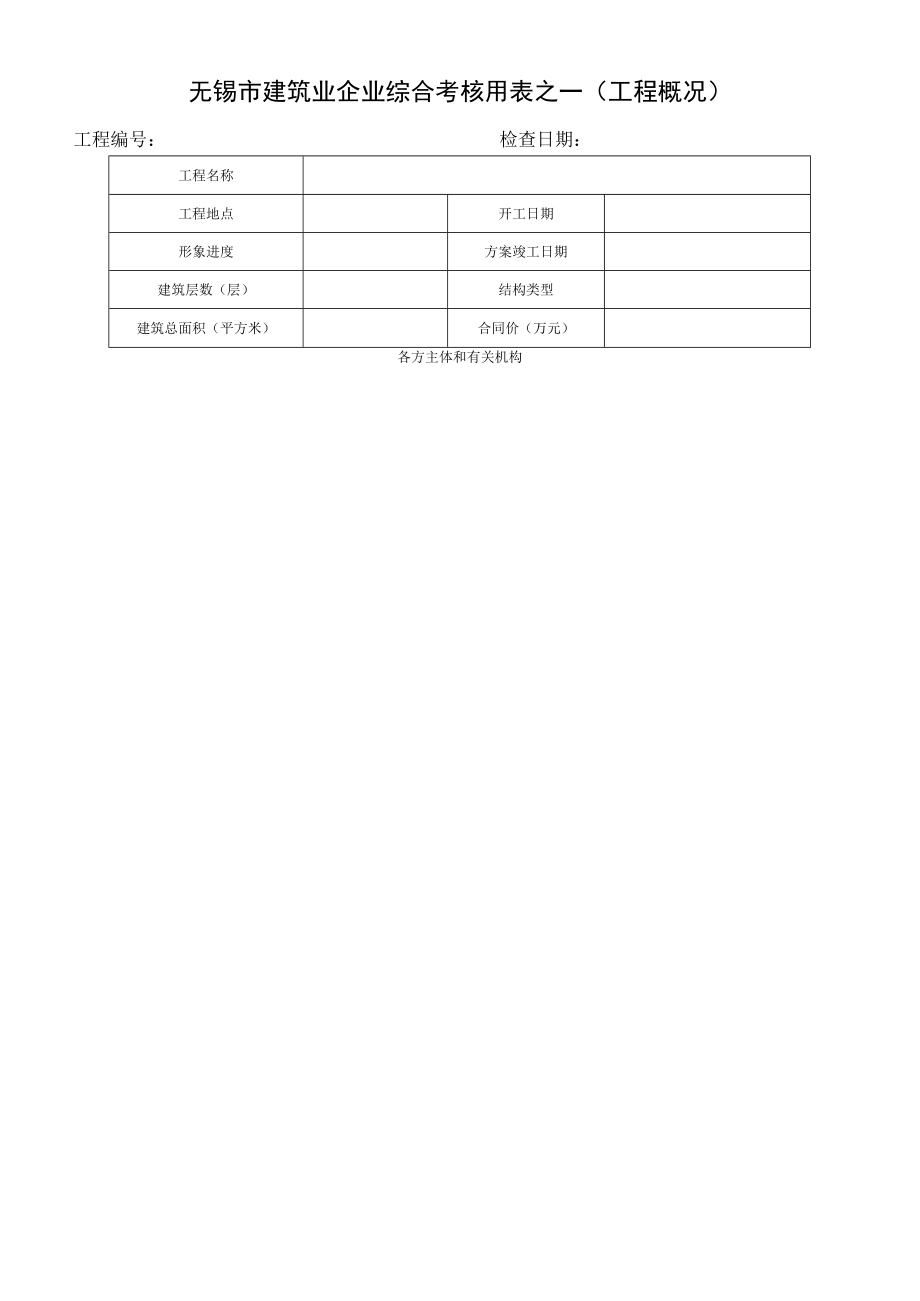 无锡市建筑业企业综合考核用表之一（工程概况）

工程编号：　　　　　　　　　　　　　　检查日期：

| 工程名称 | | | |
|---|---|---|---|
| 工程地点 | | 开工日期 | |
| 形象进度 | | 方案竣工日期 | |
| 建筑层数（层） | | 结构类型 | |
| 建筑总面积（平方米） | | 合同价（万元） | |

各方主体和有关机构